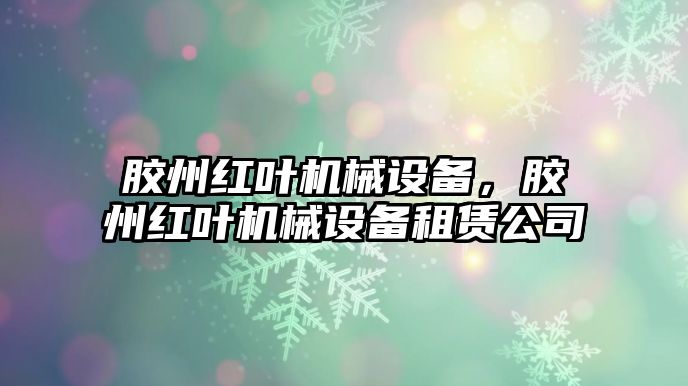 胶州红叶机械设备，胶州红叶机械设备租赁公司